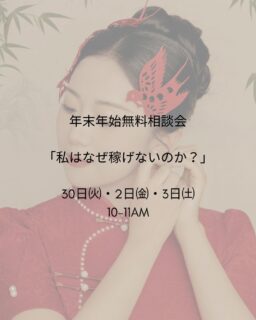 年末年始無料相談会

「私はなぜ稼げないのか？」

30日㈫・2日㈮・3日㈯
10-11AM